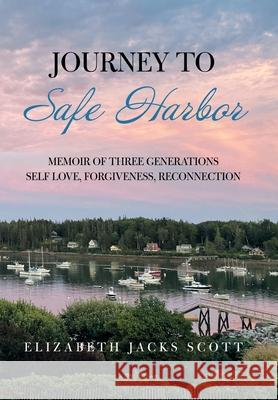 JOURNEY TO
Safe Harbor

MEMOIR OF THREE GENERATIONS
SELF LOVE, FORGIVENESS, RECONNECTION

ELIZABETH JACKS SCOTT

Kraina Książek